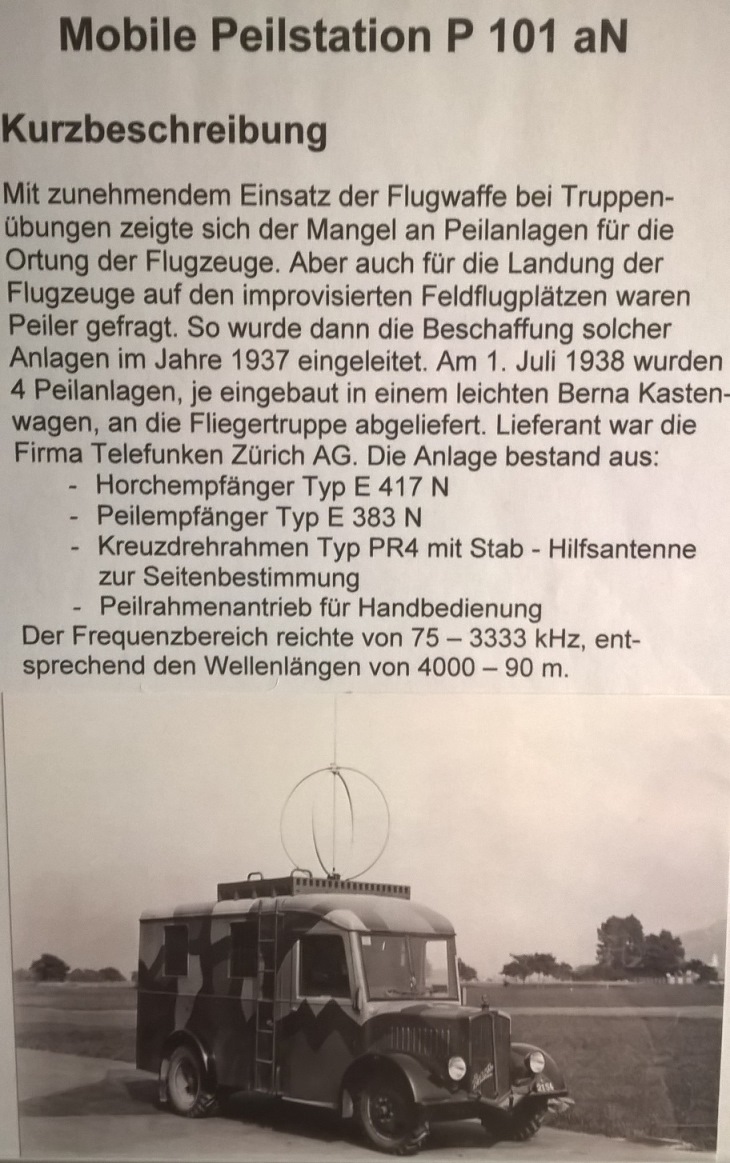 Mobile Peilstation P 101 aN

Kurzbeschreibung

Mit zunehmendem Einsatz der Flugwaffe bei Truppenübungen zeigte sich der Mangel an Peilanlagen für die Ortung der Flugzeuge. Aber auch für die Landung der Flugzeuge auf den improvisierten Feldflugplätzen waren Peiler gefragt. So wurde dann die Beschaffung solcher Anlagen im Jahre 1937 eingeleitet. Am 1. Juli 1938 wurden 4 Peilanlagen, je eingebaut in einem leichten Berna Kastenwagen, an die Fliegertruppe abgeliefert. Lieferant war die Firma Telefunken Zürich AG. Die Anlage bestand aus:
- Horchempfänger Typ E 417 N
- Peilempfänger Typ E 383 N
- Kreuzdrehrahmen Typ PR4 mit Stab - Hilfsantenne zur Seitenbestimmung
- Peilrahmenantrieb für Handbedienung
Der Frequenzbereich reichte von 75 – 3333 kHz, entsprechend den Wellenlängen von 4000 – 90 m.